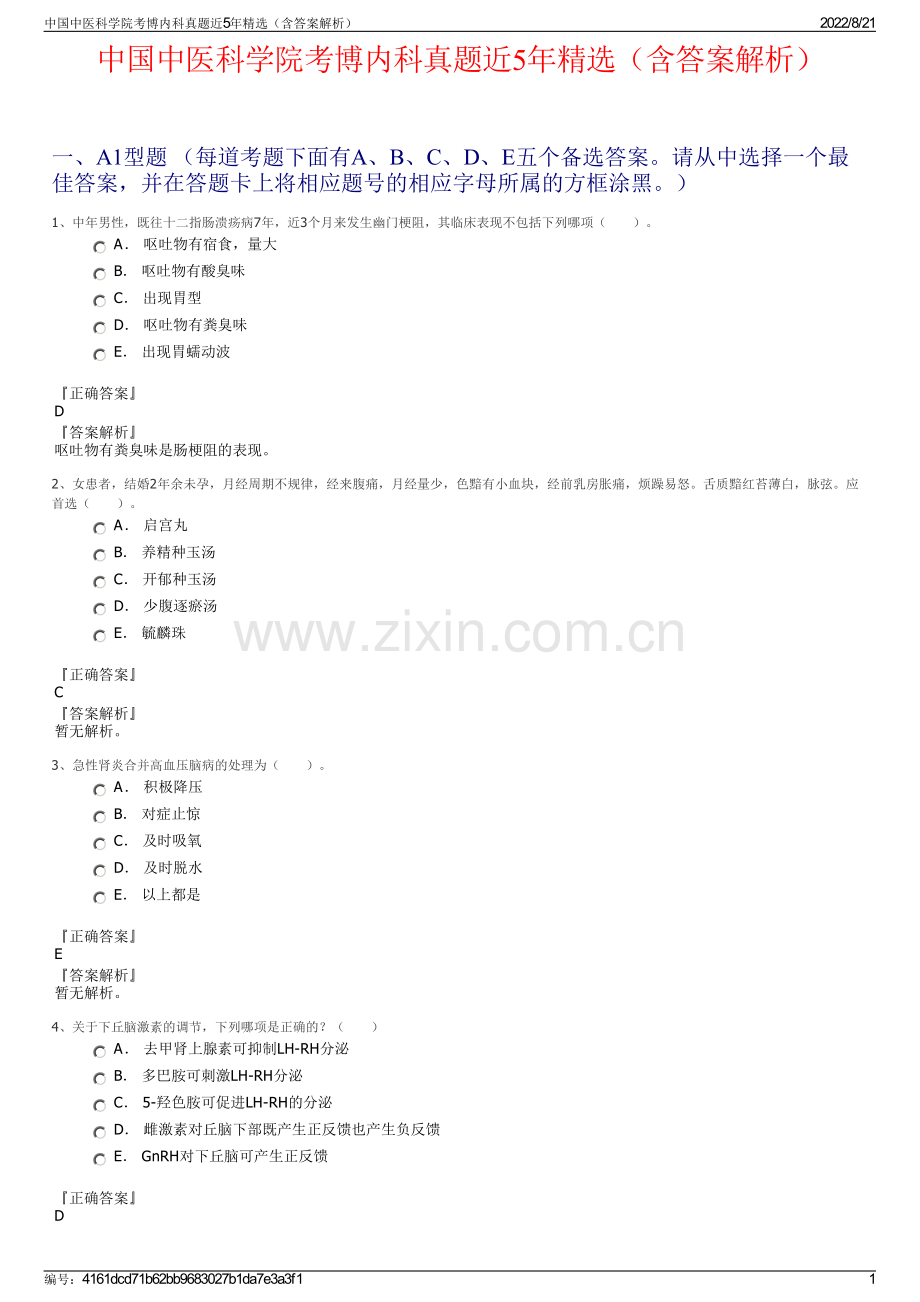 中国中医科学院考博内科真题近5年精选（含答案解析） 2022/8/21

中国中医科学院考博内科真题近5年精选（含答案解析）

一、A1型题（每道考题下面有A、B、C、D、E五个备选答案。请从中选择一个最佳答案，并在答题卡上将相应题号的相应字母所属的方框涂黑。）

1、中年男性，既往十二指肠溃疡病7年，近3个月来发生幽门梗阻，其临床表现不包括下列哪项（ ）。

A． 呕吐物有宿食，量大

B． 呕吐物有酸臭味

C． 出现胃型

D． 呕吐物有粪臭味

E． 出现胃蠕动波

『正确答案』
D
『答案解析』
呕吐物有粪臭味是肠梗阻的表现。

2、女患者，结婚2年余未孕，月经周期不规律，经来腹痛，月经量少，色黯有小血块，经前乳房胀痛，烦躁易怒。舌质黯红苔薄白，脉弦。应首选（ ）。

A． 启宫丸

B． 养精种玉汤

C． 开郁种玉汤

D． 少腹逐瘀汤

E． 毓麟珠

『正确答案』
C
『答案解析』
暂无解析。

3、急性肾炎合并高血压脑病的处理为（ ）。

A． 积极降压

B． 对症止惊

C． 及时吸氧

D． 及时脱水

E． 以上都是

『正确答案』
E
『答案解析』
暂无解析。

4、关于下丘脑激素的调节，下列哪项是正确的？（ ）

A． 去甲肾上腺素可抑制LH-RH分泌

B． 多巴胺可刺激LH-RH分泌

C． 5-羟色胺可促进LH-RH的分泌

D． 雌激素对丘脑下部既产生正反馈也产生负反馈

E． GnRH对下丘脑可产生正反馈

『正确答案』
D

编号：4161dcd71b62bb9683027b1da7e3a3f1 1

www.zixin.com.cn